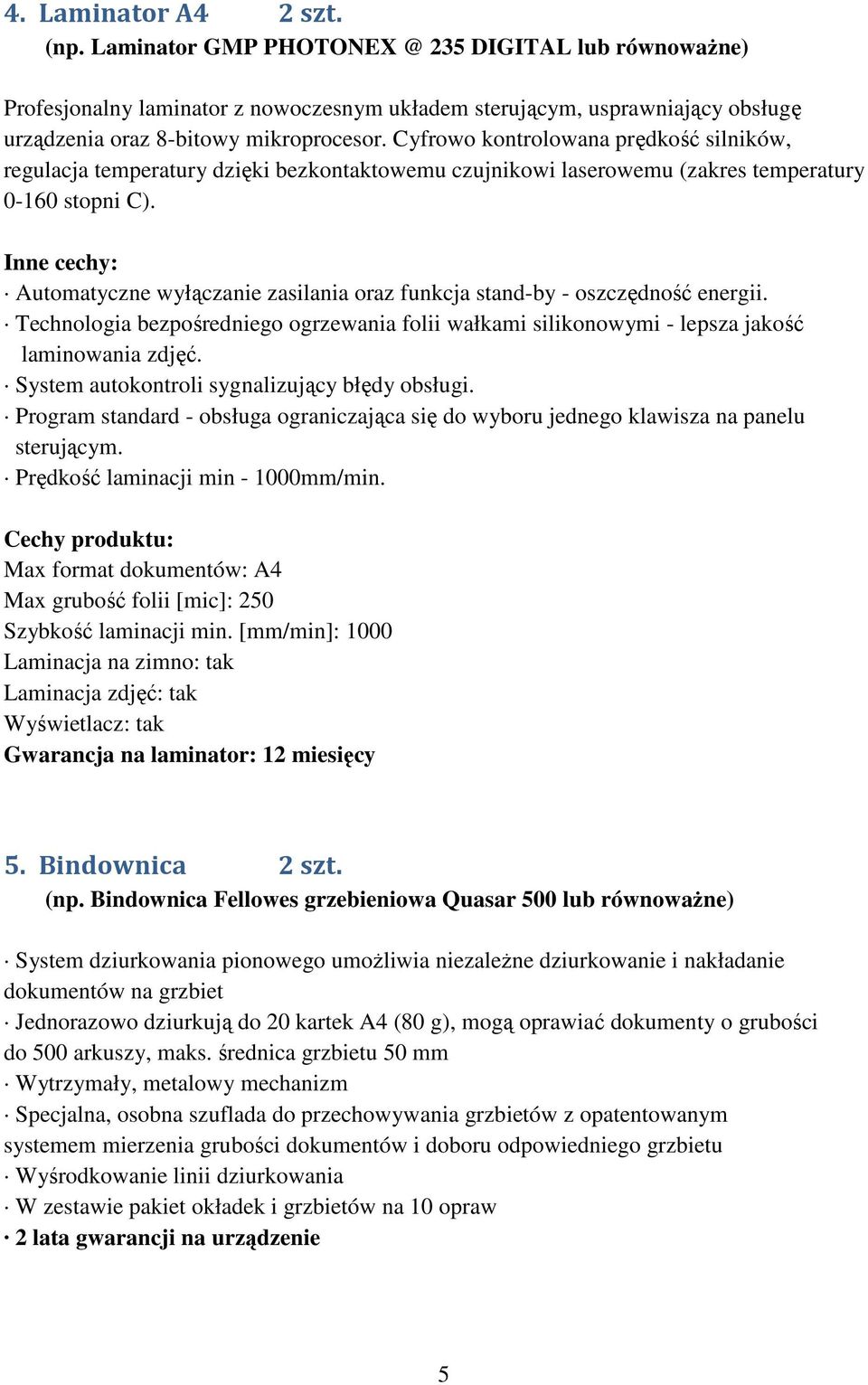 4. Laminator A4 2 szt.
(np. Laminator GMP PHOTONEX @ 235 DIGITAL lub równoważne)

Profesjonalny laminator z nowoczesnym układem sterującym, usprawniający obsługę urządzenia oraz 8-bitowy mikroprocesor. Cyfrowo kontrolowana prędkość silników, regulacja temperatury dzięki bezkontaktowemu czujnikowi laserowemu (zakres temperatury 0-160 stopni C).

Inne cechy:
· Automatyczne wyłączanie zasilania oraz funkcja stand-by - oszczędność energii.
· Technologia bezpośredniego ogrzewania folii wałkami silikonowymi - lepsza jakość laminowania zdjęć.
· System autokontroli sygnalizujący błędy obsługi.
· Program standard - obsługa ograniczająca się do wyboru jednego klawisza na panelu sterującym.
· Prędkość laminacji min - 1000mm/min.

Cechy produktu:
Max format dokumentów: A4
Max grubość folii [mic]: 250
Szybkość laminacji min. [mm/min]: 1000
Laminacja na zimno: tak
Laminacja zdjęć: tak
Wyświetlacz: tak
Gwarancja na laminator: 12 miesięcy

5. Bindownica 2 szt.
(np. Bindownica Fellowes grzebieniowa Quasar 500 lub równoważne)

· System dziurkowania pionowego umożliwia niezależne dziurkowanie i nakładanie dokumentów na grzbiet
· Jednorazowo dziurkują do 20 kartek A4 (80 g), mogą oprawiać dokumenty o grubości do 500 arkuszy, maks. średnica grzbietu 50 mm
· Wytrzymały, metalowy mechanizm
· Specjalna, osobna szuflada do przechowywania grzbietów z opatentowanym systemem mierzenia grubości dokumentów i doboru odpowiedniego grzbietu
· Wyśrodkowanie linii dziurkowania
· W zestawie pakiet okładek i grzbietów na 10 opraw
· 2 lata gwarancji na urządzenie

5